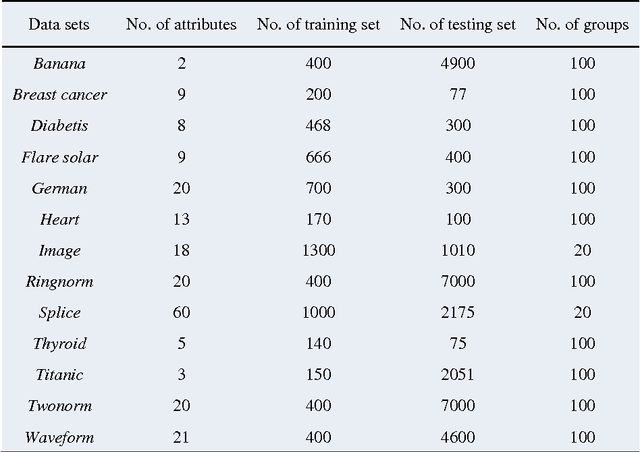 | Data sets | No. of attributes | No. of training set | No. of testing set | No. of groups |
|---|---|---|---|---|
| Banana | 2 | 400 | 4900 | 100 |
| Breast cancer | 9 | 200 | 77 | 100 |
| Diabetis | 8 | 468 | 300 | 100 |
| Flare solar | 9 | 666 | 400 | 100 |
| German | 20 | 700 | 300 | 100 |
| Heart | 13 | 170 | 100 | 100 |
| Image | 18 | 1300 | 1010 | 20 |
| Ringnorm | 20 | 400 | 7000 | 100 |
| Splice | 60 | 1000 | 2175 | 20 |
| Thyroid | 5 | 140 | 75 | 100 |
| Titanic | 3 | 150 | 2051 | 100 |
| Twonorm | 20 | 400 | 7000 | 100 |
| Waveform | 21 | 400 | 4600 | 100 |